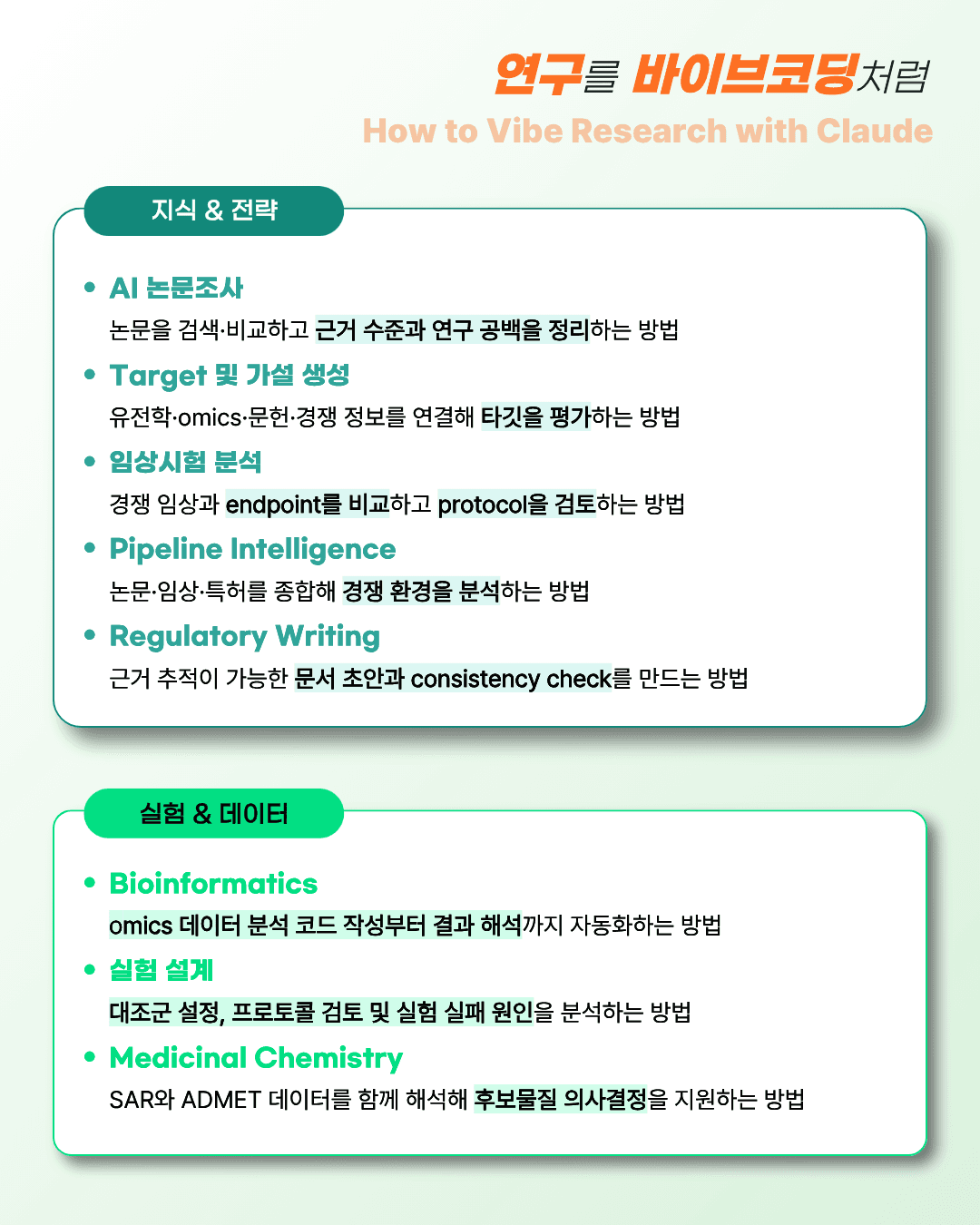 연구를 바이브코딩처럼
How to Vibe Research with Claude

지식 & 전략

• AI 논문조사
논문을 검색·비교하고 근거 수준과 연구 공백을 정리하는 방법

• Target 및 가설 생성
유전학·omics·문헌·경쟁 정보를 연결해 타깃을 평가하는 방법

• 임상시험 분석
경쟁 임상과 endpoint를 비교하고 protocol을 검토하는 방법

• Pipeline Intelligence
논문·임상·특허를 종합해 경쟁 환경을 분석하는 방법

• Regulatory Writing
근거 추적이 가능한 문서 초안과 consistency check를 만드는 방법

실험 & 데이터

• Bioinformatics
omics 데이터 분석 코드 작성부터 결과 해석까지 자동화하는 방법

• 실험 설계
대조군 설정, 프로토콜 검토 및 실험 실패 원인을 분석하는 방법

• Medicinal Chemistry
SAR와 ADMET 데이터를 함께 해석해 후보물질 의사결정을 지원하는 방법